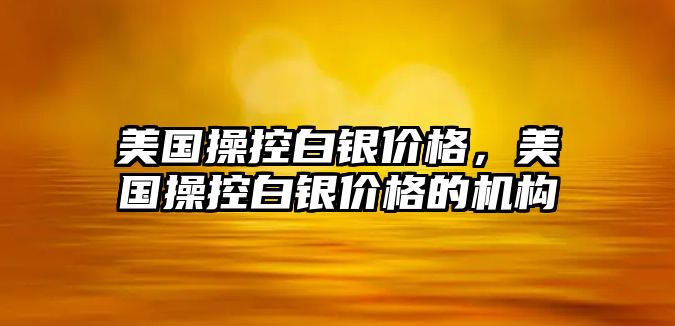 美国操控白银价格，美国操控白银价格的机构